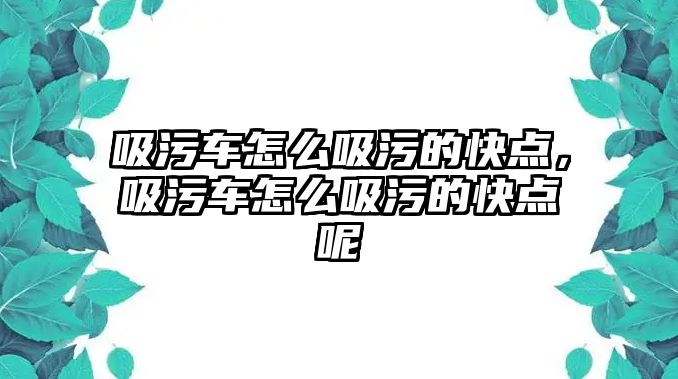 吸污车怎么吸污的快点，吸污车怎么吸污的快点呢